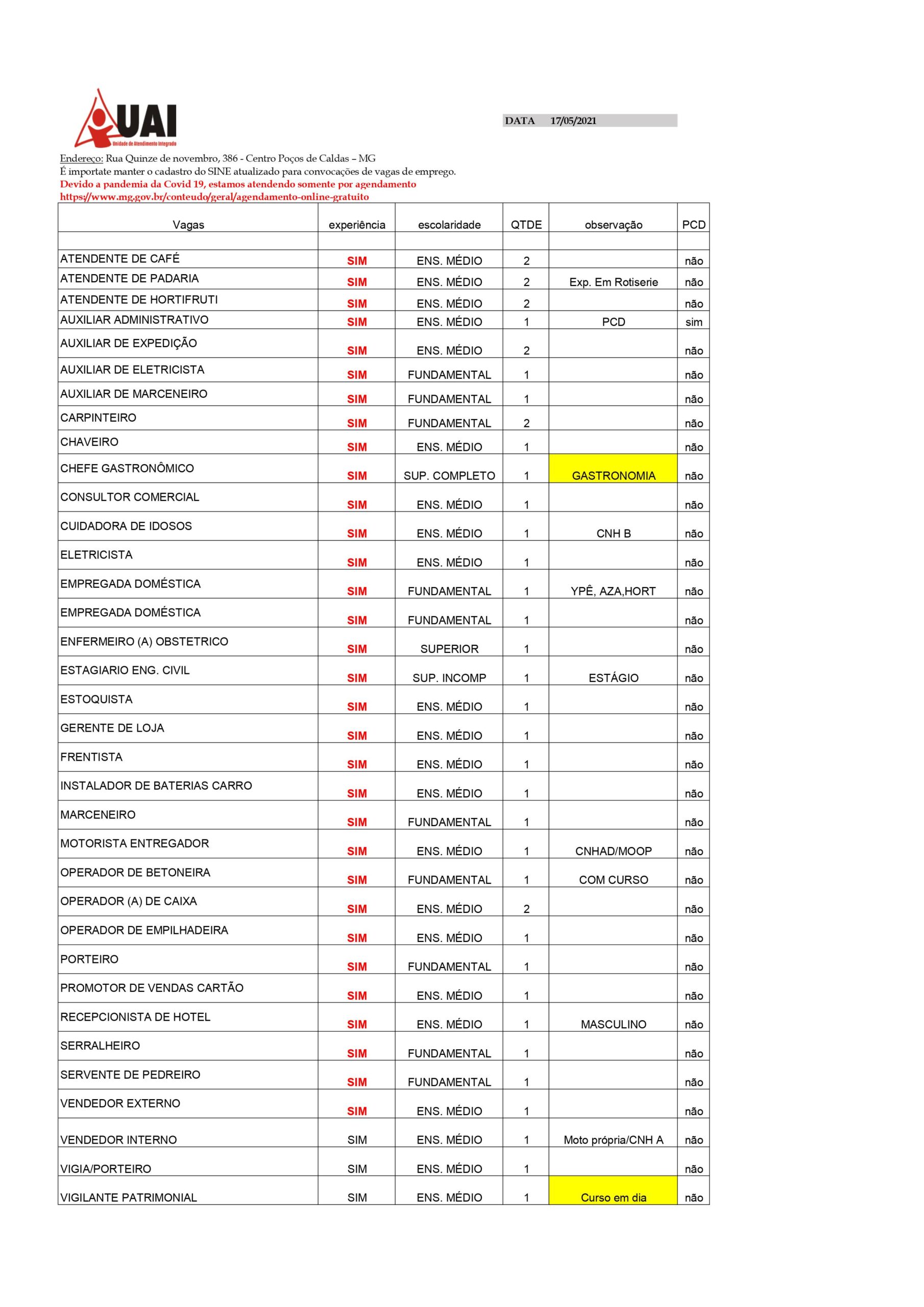 UAI
Unidade de Atendimento Integrado

DATA 17/05/2021

Endereço: Rua Quinze de novembro, 386 - Centro Poços de Caldas – MG
É importate manter o cadastro do SINE atualizado para convocações de vagas de emprego.
Devido a pandemia da Covid 19, estamos atendendo somente por agendamento
https://www.mg.gov.br/conteudo/geral/agendamento-online-gratuito

| Vagas | experiência | escolaridade | QTDE | observação | PCD |
|---|---|---|---|---|---|
| | | | | | |
| ATENDENTE DE CAFÉ | SIM | ENS. MÉDIO | 2 | | não |
| ATENDENTE DE PADARIA | SIM | ENS. MÉDIO | 2 | Exp. Em Rotiserie | não |
| ATENDENTE DE HORTIFRUTI | SIM | ENS. MÉDIO | 2 | | não |
| AUXILIAR ADMINISTRATIVO | SIM | ENS. MÉDIO | 1 | PCD | sim |
| AUXILIAR DE EXPEDIÇÃO | SIM | ENS. MÉDIO | 2 | | não |
| AUXILIAR DE ELETRICISTA | SIM | FUNDAMENTAL | 1 | | não |
| AUXILIAR DE MARCENEIRO | SIM | FUNDAMENTAL | 1 | | não |
| CARPINTEIRO | SIM | FUNDAMENTAL | 2 | | não |
| CHAVEIRO | SIM | ENS. MÉDIO | 1 | | não |
| CHEFE GASTRONÔMICO | SIM | SUP. COMPLETO | 1 | GASTRONOMIA | não |
| CONSULTOR COMERCIAL | SIM | ENS. MÉDIO | 1 | | não |
| CUIDADORA DE IDOSOS | SIM | ENS. MÉDIO | 1 | CNH B | não |
| ELETRICISTA | SIM | ENS. MÉDIO | 1 | | não |
| EMPREGADA DOMÉSTICA | SIM | FUNDAMENTAL | 1 | YPÊ, AZA,HORT | não |
| EMPREGADA DOMÉSTICA | SIM | FUNDAMENTAL | 1 | | não |
| ENFERMEIRO (A) OBSTETRICO | SIM | SUPERIOR | 1 | | não |
| ESTAGIARIO ENG. CIVIL | SIM | SUP. INCOMP | 1 | ESTÁGIO | não |
| ESTOQUISTA | SIM | ENS. MÉDIO | 1 | | não |
| GERENTE DE LOJA | SIM | ENS. MÉDIO | 1 | | não |
| FRENTISTA | SIM | ENS. MÉDIO | 1 | | não |
| INSTALADOR DE BATERIAS CARRO | SIM | ENS. MÉDIO | 1 | | não |
| MARCENEIRO | SIM | FUNDAMENTAL | 1 | | não |
| MOTORISTA ENTREGADOR | SIM | ENS. MÉDIO | 1 | CNHAD/MOOP | não |
| OPERADOR DE BETONEIRA | SIM | FUNDAMENTAL | 1 | COM CURSO | não |
| OPERADOR (A) DE CAIXA | SIM | ENS. MÉDIO | 2 | | não |
| OPERADOR DE EMPILHADEIRA | SIM | ENS. MÉDIO | 1 | | não |
| PORTEIRO | SIM | FUNDAMENTAL | 1 | | não |
| PROMOTOR DE VENDAS CARTÃO | SIM | ENS. MÉDIO | 1 | | não |
| RECEPCIONISTA DE HOTEL | SIM | ENS. MÉDIO | 1 | MASCULINO | não |
| SERRALHEIRO | SIM | FUNDAMENTAL | 1 | | não |
| SERVENTE DE PEDREIRO | SIM | FUNDAMENTAL | 1 | | não |
| VENDEDOR EXTERNO | SIM | ENS. MÉDIO | 1 | | não |
| VENDEDOR INTERNO | SIM | ENS. MÉDIO | 1 | Moto própria/CNH A | não |
| VIGIA/PORTEIRO | SIM | ENS. MÉDIO | 1 | | não |
| VIGILANTE PATRIMONIAL | SIM | ENS. MÉDIO | 1 | Curso em dia | não |